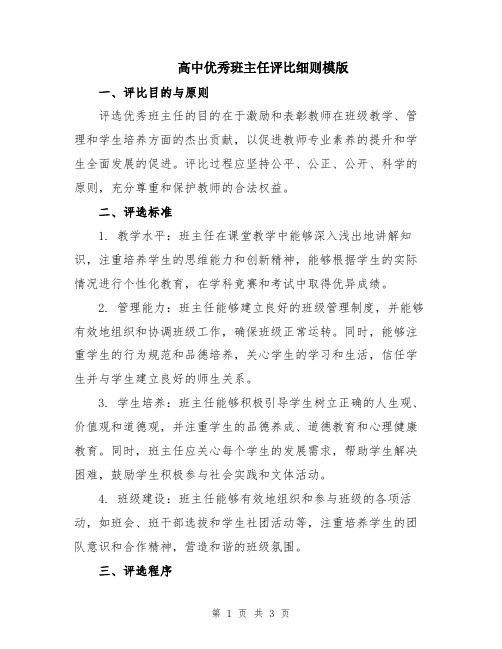 高中优秀班主任评比细则模版

一、评比目的与原则

评选优秀班主任的目的在于激励和表彰教师在班级教学、管理和学生培养方面的杰出贡献，以促进教师专业素养的提升和学生全面发展的促进。评比过程应坚持公平、公正、公开、科学的原则，充分尊重和保护教师的合法权益。

二、评选标准

1. 教学水平：班主任在课堂教学中能够深入浅出地讲解知识，注重培养学生的思维能力和创新精神，能够根据学生的实际情况进行个性化教育，在学科竞赛和考试中取得优异成绩。

2. 管理能力：班主任能够建立良好的班级管理制度，并能够有效地组织和协调班级工作，确保班级正常运转。同时，能够注重学生的行为规范和品德培养，关心学生的学习和生活，信任学生并与学生建立良好的师生关系。

3. 学生培养：班主任能够积极引导学生树立正确的人生观、价值观和道德观，并注重学生的品德养成、道德教育和心理健康教育。同时，班主任应关心每个学生的发展需求，帮助学生解决困难，鼓励学生积极参与社会实践和文体活动。

4. 班级建设：班主任能够有效地组织和参与班级的各项活动，如班会、班干部选拔和学生社团活动等，注重培养学生的团队意识和合作精神，营造和谐的班级氛围。

三、评选程序

第 1 页 共 3 页